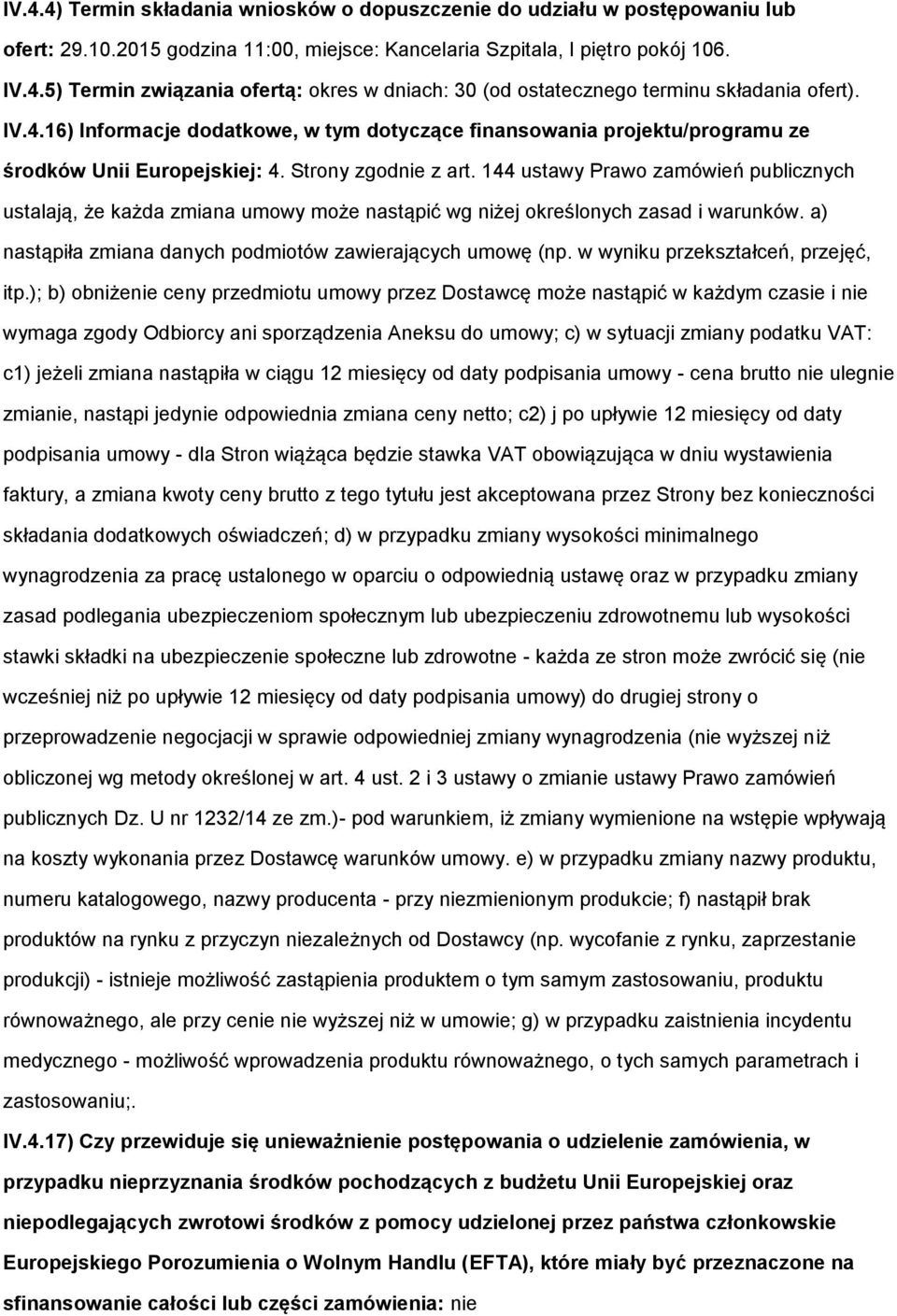 IV.4.4) Termin składania wniosków o dopuszczenie do udziału w postępowaniu lub ofert: 29.10.2015 godzina 11:00, miejsce: Kancelaria Szpitala, I piętro pokój 106.

IV.4.5) Termin związania ofertą: okres w dniach: 30 (od ostatecznego terminu składania ofert).

IV.4.16) Informacje dodatkowe, w tym dotyczące finansowania projektu/programu ze środków Unii Europejskiej: 4. Strony zgodnie z art. 144 ustawy Prawo zamówień publicznych ustalają, że każda zmiana umowy może nastąpić wg niżej określonych zasad i warunków. a) nastąpiła zmiana danych podmiotów zawierających umowę (np. w wyniku przekształceń, przejęć, itp.); b) obniżenie ceny przedmiotu umowy przez Dostawcę może nastąpić w każdym czasie i nie wymaga zgody Odbiorcy ani sporządzenia Aneksu do umowy; c) w sytuacji zmiany podatku VAT: c1) jeżeli zmiana nastąpiła w ciągu 12 miesięcy od daty podpisania umowy - cena brutto nie ulegnie zmianie, nastąpi jedynie odpowiednia zmiana ceny netto; c2) j po upływie 12 miesięcy od daty podpisania umowy - dla Stron wiążąca będzie stawka VAT obowiązująca w dniu wystawienia faktury, a zmiana kwoty ceny brutto z tego tytułu jest akceptowana przez Strony bez konieczności składania dodatkowych oświadczeń; d) w przypadku zmiany wysokości minimalnego wynagrodzenia za pracę ustalonego w oparciu o odpowiednią ustawę oraz w przypadku zmiany zasad podlegania ubezpieczeniom społecznym lub ubezpieczeniu zdrowotnemu lub wysokości stawki składki na ubezpieczenie społeczne lub zdrowotne - każda ze stron może zwrócić się (nie wcześniej niż po upływie 12 miesięcy od daty podpisania umowy) do drugiej strony o przeprowadzenie negocjacji w sprawie odpowiedniej zmiany wynagrodzenia (nie wyższej niż obliczonej wg metody określonej w art. 4 ust. 2 i 3 ustawy o zmianie ustawy Prawo zamówień publicznych Dz. U nr 1232/14 ze zm.)- pod warunkiem, iż zmiany wymienione na wstępie wpływają na koszty wykonania przez Dostawcę warunków umowy. e) w przypadku zmiany nazwy produktu, numeru katalogowego, nazwy producenta - przy niezmienionym produkcie; f) nastąpił brak produktów na rynku z przyczyn niezależnych od Dostawcy (np. wycofanie z rynku, zaprzestanie produkcji) - istnieje możliwość zastąpienia produktem o tym samym zastosowaniu, produktu równoważnego, ale przy cenie nie wyższej niż w umowie; g) w przypadku zaistnienia incydentu medycznego - możliwość wprowadzenia produktu równoważnego, o tych samych parametrach i zastosowaniu;.

IV.4.17) Czy przewiduje się unieważnienie postępowania o udzielenie zamówienia, w przypadku nieprzyznania środków pochodzących z budżetu Unii Europejskiej oraz niepodlegających zwrotowi środków z pomocy udzielonej przez państwa członkowskie Europejskiego Porozumienia o Wolnym Handlu (EFTA), które miały być przeznaczone na sfinansowanie całości lub części zamówienia: nie